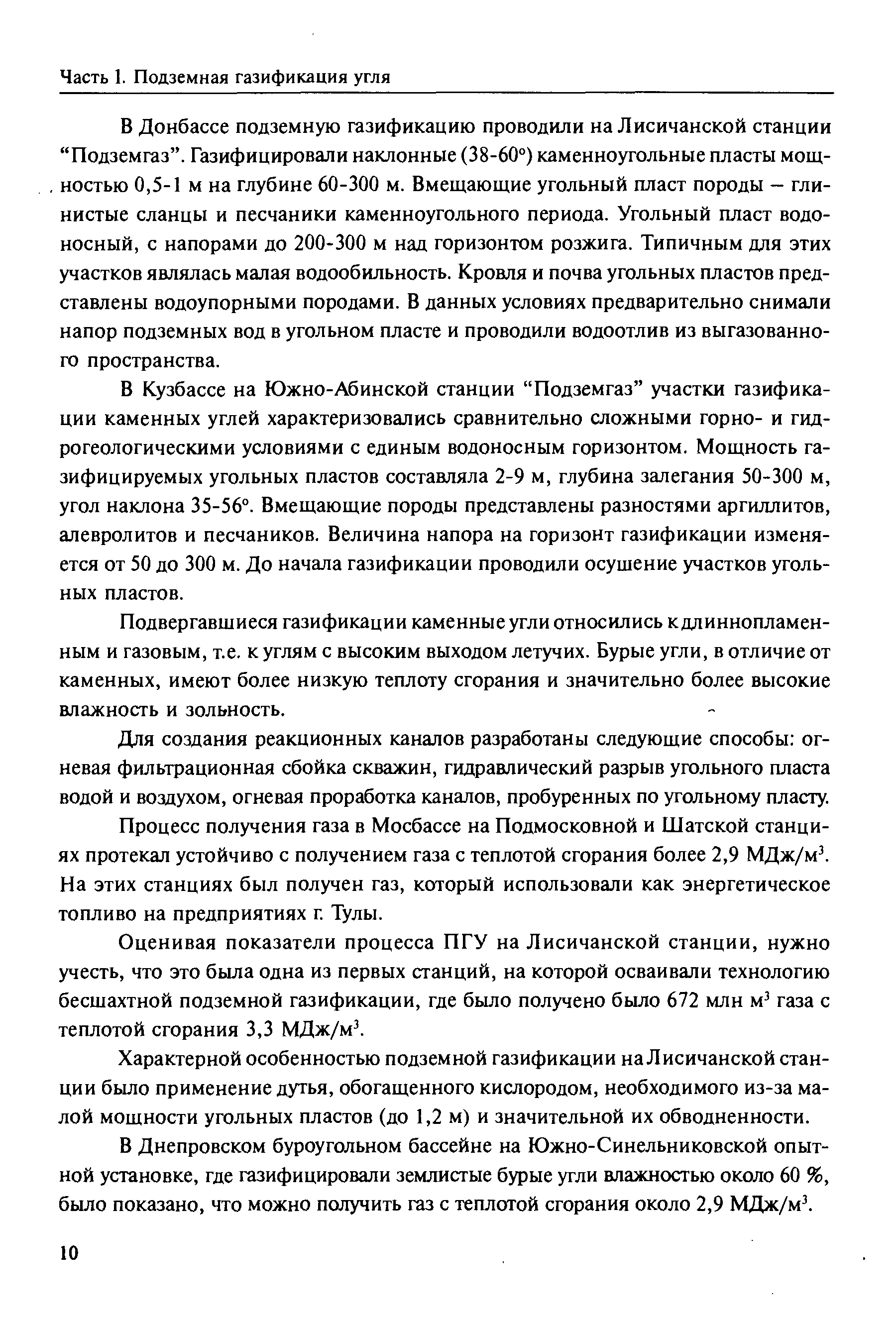 Часть 1. Подземная газификация угля

В Донбассе подземную газификацию проводили на Лисичанской станции "Подземгаз". Газифицировали наклонные (38-60°) каменноугольные пласты мощностью 0,5-1 м на глубине 60-300 м. Вмещающие угольный пласт породы – глинистые сланцы и песчаники каменноугольного периода. Угольный пласт водоносный, с напорами до 200-300 м над горизонтом розжига. Типичным для этих участков являлась малая водообильность. Кровля и почва угольных пластов представлены водоупорными породами. В данных условиях предварительно снимали напор подземных вод в угольном пласте и проводили водоотлив из выгазованного пространства.

В Кузбассе на Южно-Абинской станции "Подземгаз" участки газификации каменных углей характеризовались сравнительно сложными горно- и гидрогеологическими условиями с единым водоносным горизонтом. Мощность газифицируемых угольных пластов составляла 2-9 м, глубина залегания 50-300 м, угол наклона 35-56°. Вмещающие породы представлены разностями аргиллитов, алевролитов и песчаников. Величина напора на горизонт газификации изменяется от 50 до 300 м. До начала газификации проводили осушение участков угольных пластов.

Подвергавшиеся газификации каменные угли относились к длиннопламенным и газовым, т.е. к углям с высоким выходом летучих. Бурые угли, в отличие от каменных, имеют более низкую теплоту сгорания и значительно более высокие влажность и зольность.

Для создания реакционных каналов разработаны следующие способы: огневая фильтрационная сбойка скважин, гидравлический разрыв угольного пласта водой и воздухом, огневая проработка каналов, пробуренных по угольному пласту.

Процесс получения газа в Мосбассе на Подмосковной и Шатской станциях протекал устойчиво с получением газа с теплотой сгорания более 2,9 МДж/м$^3$. На этих станциях был получен газ, который использовали как энергетическое топливо на предприятиях г. Тулы.

Оценивая показатели процесса ПГУ на Лисичанской станции, нужно учесть, что это была одна из первых станций, на которой осваивали технологию бесшахтной подземной газификации, где было получено было 672 млн м$^3$ газа с теплотой сгорания 3,3 МДж/м$^3$.

Характерной особенностью подземной газификации на Лисичанской станции было применение дутья, обогащенного кислородом, необходимого из-за малой мощности угольных пластов (до 1,2 м) и значительной их обводненности.

В Днепровском буроугольном бассейне на Южно-Синельниковской опытной установке, где газифицировали землистые бурые угли влажностью около 60 %, было показано, что можно получить газ с теплотой сгорания около 2,9 МДж/м$^3$.

10